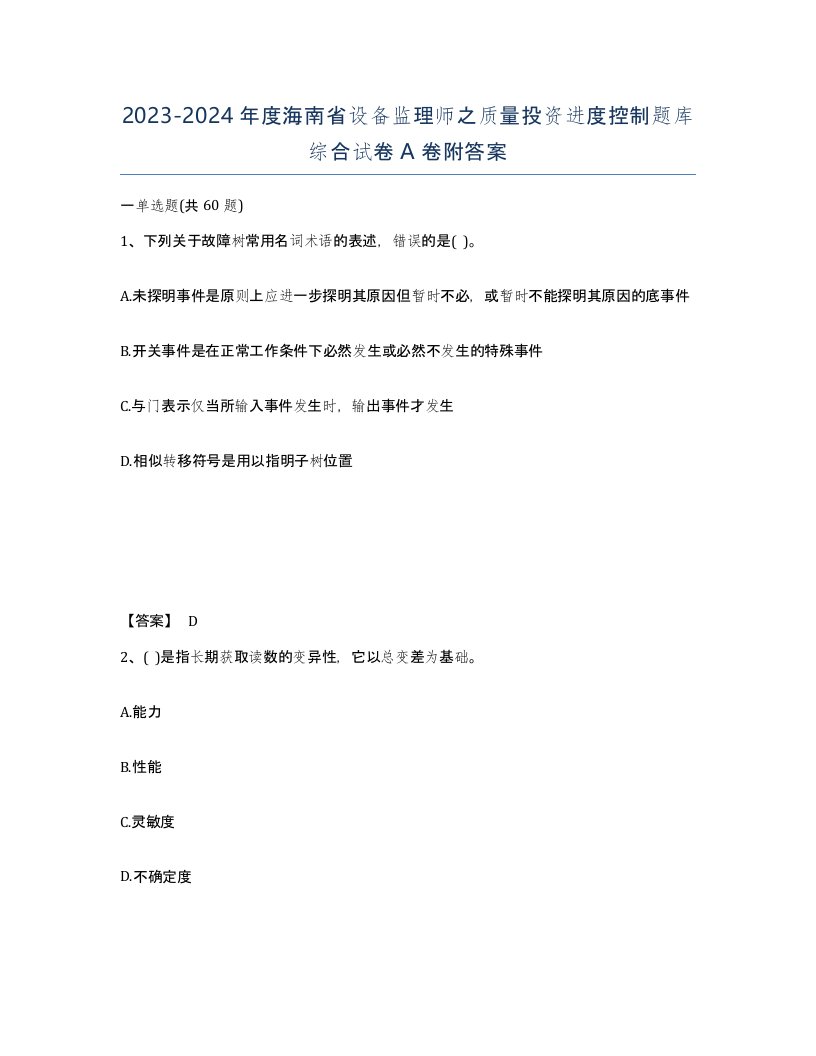 2023-2024年度海南省设备监理师之质量投资进度控制题库综合试卷A卷附答案

一单选题(共60题)

1、下列关于故障树常用名词术语的表述，错误的是( )。

A.未探明事件是原则上应进一步探明其原因但暂时不必，或暂时不能探明其原因的底事件

B.开关事件是在正常工作条件下必然发生或必然不发生的特殊事件

C.与门表示仅当所输入事件发生时，输出事件才发生

D.相似转移符号是用以指明子树位置

【答案】 D

2、( )是指长期获取读数的变异性，它以总变差为基础。

A.能力

B.性能

C.灵敏度

D.不确定度